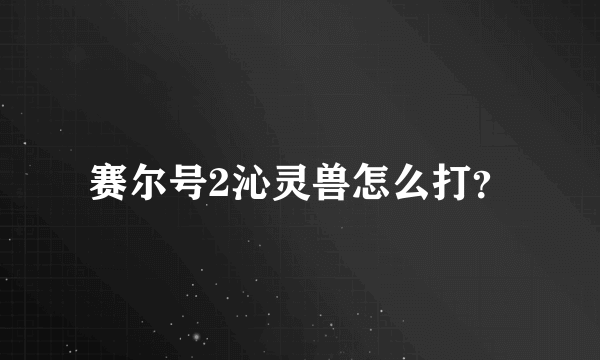 赛尔号2沁灵兽怎么打?